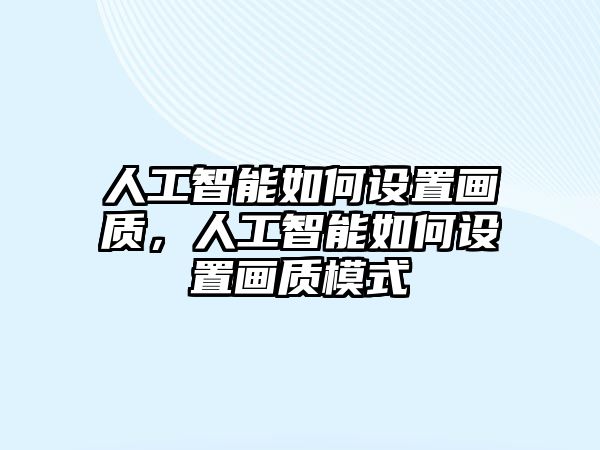 人工智能如何设置画质，人工智能如何设置画质模式